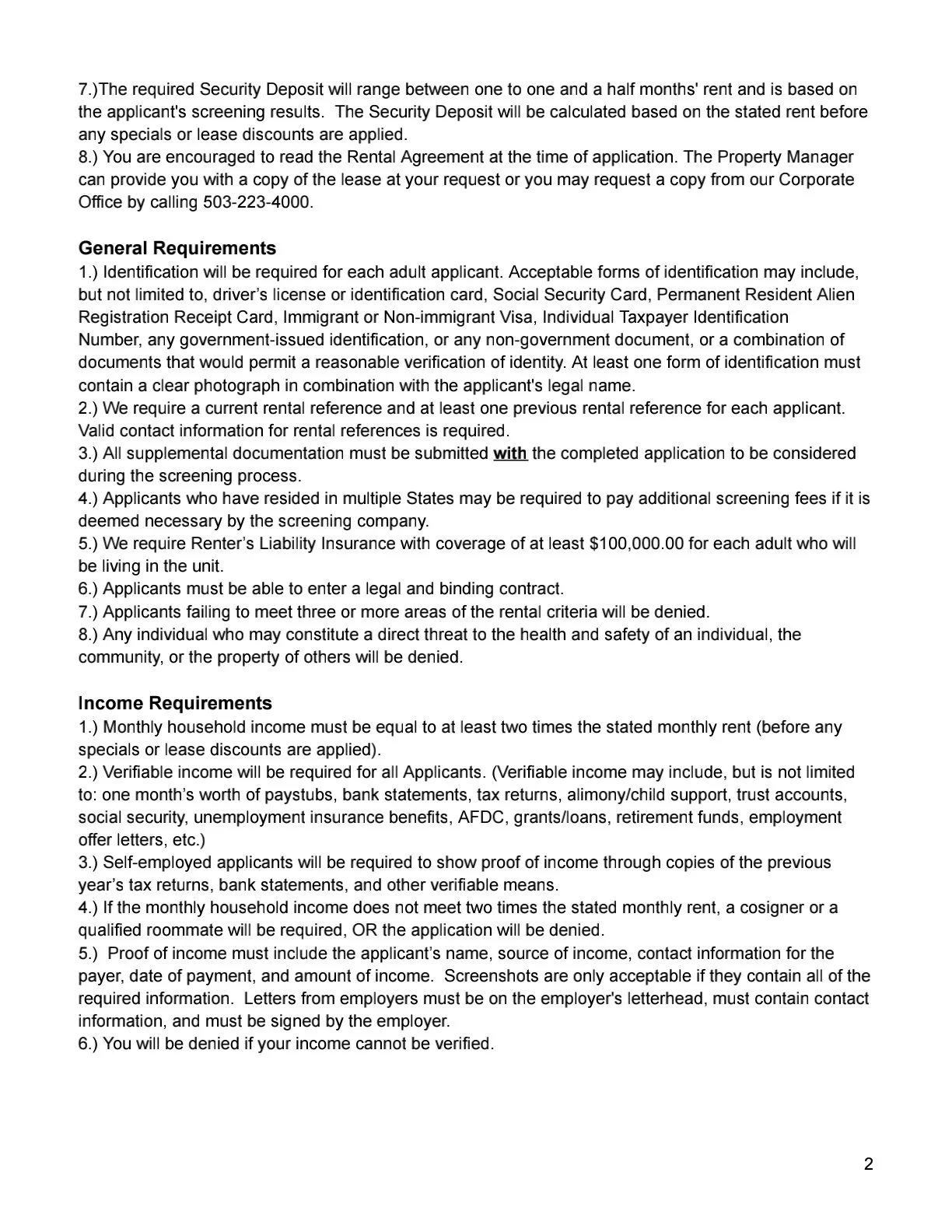 7.)The required Security Deposit will range between one to one and a half months' rent and is based on the applicant's screening results. The Security Deposit will be calculated based on the stated rent before any specials or lease discounts are applied.
8.) You are encouraged to read the Rental Agreement at the time of application. The Property Manager can provide you with a copy of the lease at your request or you may request a copy from our Corporate Office by calling 503-223-4000.

General Requirements
1.) Identification will be required for each adult applicant. Acceptable forms of identification may include, but not limited to, driver's license or identification card, Social Security Card, Permanent Resident Alien Registration Receipt Card, Immigrant or Non-immigrant Visa, Individual Taxpayer Identification Number, any government-issued identification, or any non-government document, or a combination of documents that would permit a reasonable verification of identity. At least one form of identification must contain a clear photograph in combination with the applicant's legal name.
2.) We require a current rental reference and at least one previous rental reference for each applicant. Valid contact information for rental references is required.
3.) All supplemental documentation must be submitted with the completed application to be considered during the screening process.
4.) Applicants who have resided in multiple States may be required to pay additional screening fees if it is deemed necessary by the screening company.
5.) We require Renter's Liability Insurance with coverage of at least $100,000.00 for each adult who will be living in the unit.
6.) Applicants must be able to enter a legal and binding contract.
7.) Applicants failing to meet three or more areas of the rental criteria will be denied.
8.) Any individual who may constitute a direct threat to the health and safety of an individual, the community, or the property of others will be denied.

Income Requirements
1.) Monthly household income must be equal to at least two times the stated monthly rent (before any specials or lease discounts are applied).
2.) Verifiable income will be required for all Applicants. (Verifiable income may include, but is not limited to: one month's worth of paystubs, bank statements, tax returns, alimony/child support, trust accounts, social security, unemployment insurance benefits, AFDC, grants/loans, retirement funds, employment offer letters, etc.)
3.) Self-employed applicants will be required to show proof of income through copies of the previous year's tax returns, bank statements, and other verifiable means.
4.) If the monthly household income does not meet two times the stated monthly rent, a cosigner or a qualified roommate will be required, OR the application will be denied.
5.) Proof of income must include the applicant's name, source of income, contact information for the payer, date of payment, and amount of income. Screenshots are only acceptable if they contain all of the required information. Letters from employers must be on the employer's letterhead, must contain contact information, and must be signed by the employer.
6.) You will be denied if your income cannot be verified.

2